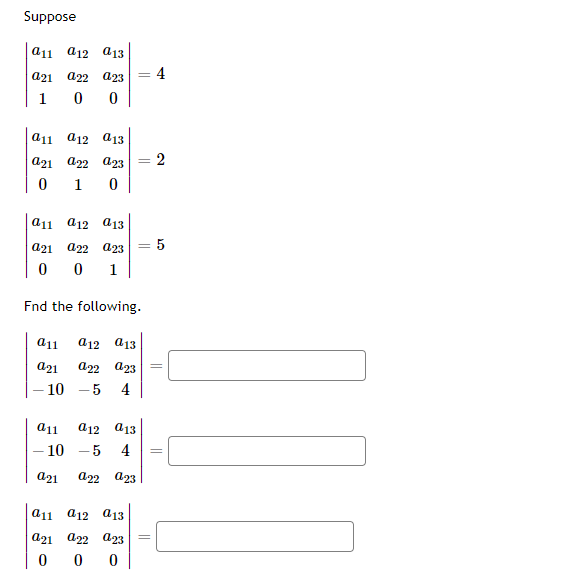 Suppose

$\begin{vmatrix} a_{11} & a_{12} & a_{13} \\ a_{21} & a_{22} & a_{23} \\ 1 & 0 & 0 \end{vmatrix} = 4$

$\begin{vmatrix} a_{11} & a_{12} & a_{13} \\ a_{21} & a_{22} & a_{23} \\ 0 & 1 & 0 \end{vmatrix} = 2$

$\begin{vmatrix} a_{11} & a_{12} & a_{13} \\ a_{21} & a_{22} & a_{23} \\ 0 & 0 & 1 \end{vmatrix} = 5$

Fnd the following.

$\begin{vmatrix} a_{11} & a_{12} & a_{13} \\ a_{21} & a_{22} & a_{23} \\ -10 & -5 & 4 \end{vmatrix} =$

$\begin{vmatrix} a_{11} & a_{12} & a_{13} \\ -10 & -5 & 4 \\ a_{21} & a_{22} & a_{23} \end{vmatrix} =$

$\begin{vmatrix} a_{11} & a_{12} & a_{13} \\ a_{21} & a_{22} & a_{23} \\ 0 & 0 & 0 \end{vmatrix} =$